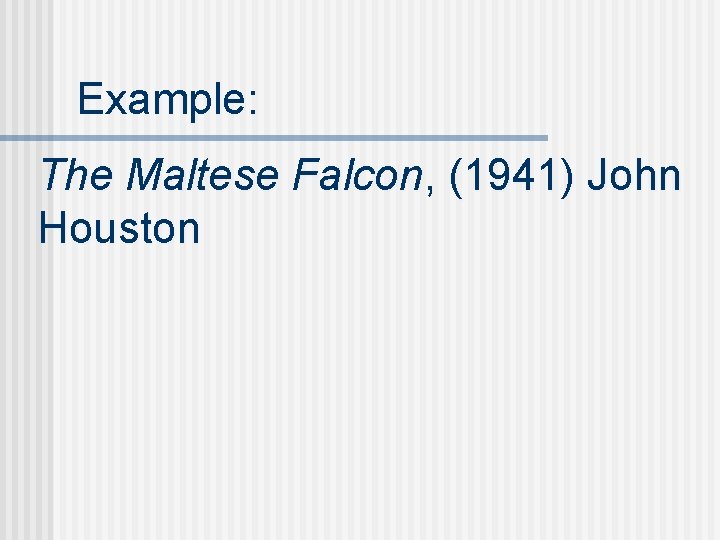 Example:

The Maltese Falcon, (1941) John Houston